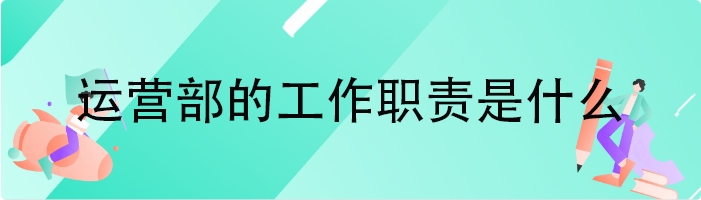 运营部的工作职责是什么